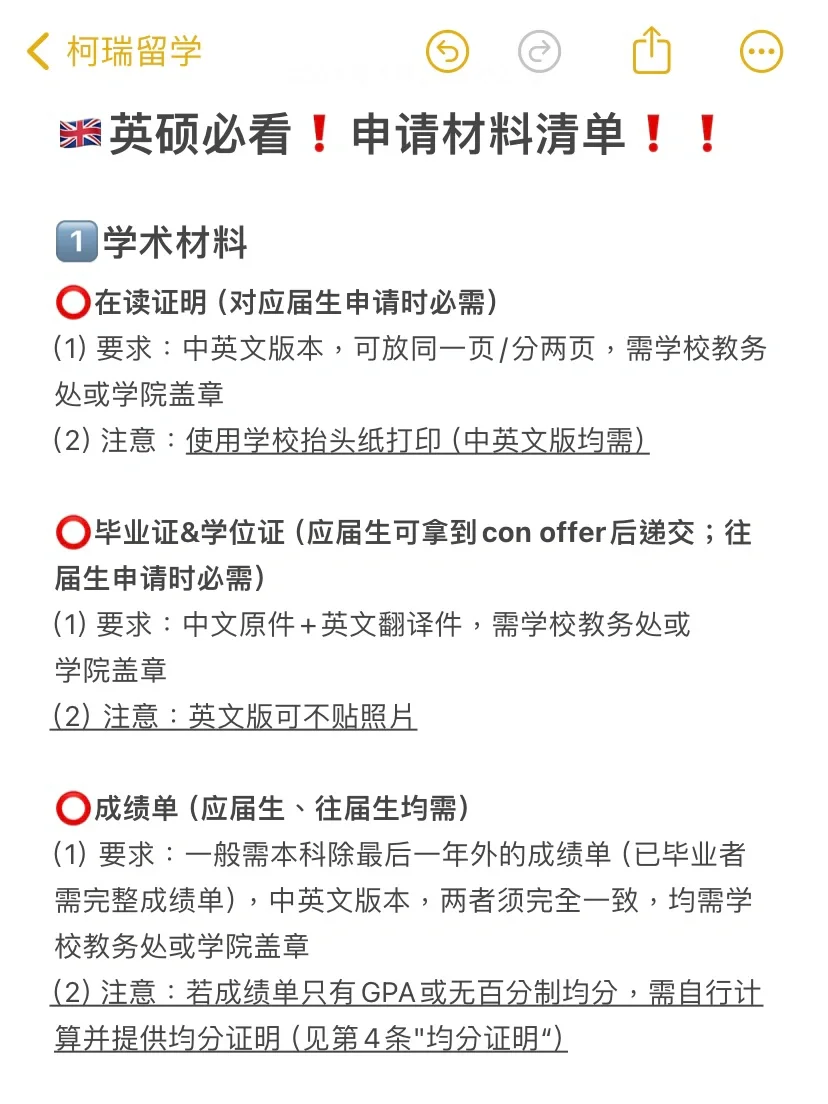 柯瑞留学

🇬🇧英硕必看❗申请材料清单❗❗

1️⃣学术材料
⭕在读证明（对应届生申请时必需）
(1) 要求：中英文版本，可放同一页/分两页，需学校教务处或学院盖章
(2) 注意：使用学校抬头纸打印（中英文版均需）

⭕毕业证&学位证（应届生可拿到con offer后递交；往届生申请时必需）
(1) 要求：中文原件+英文翻译件，需学校教务处或学院盖章
(2) 注意：英文版可不贴照片

⭕成绩单（应届生、往届生均需）
(1) 要求：一般需本科除最后一年外的成绩单（已毕业者需完整成绩单），中英文版本，两者须完全一致，均需学校教务处或学院盖章
(2) 注意：若成绩单只有GPA或无百分制均分，需自行计算并提供均分证明（见第4条"均分证明“）